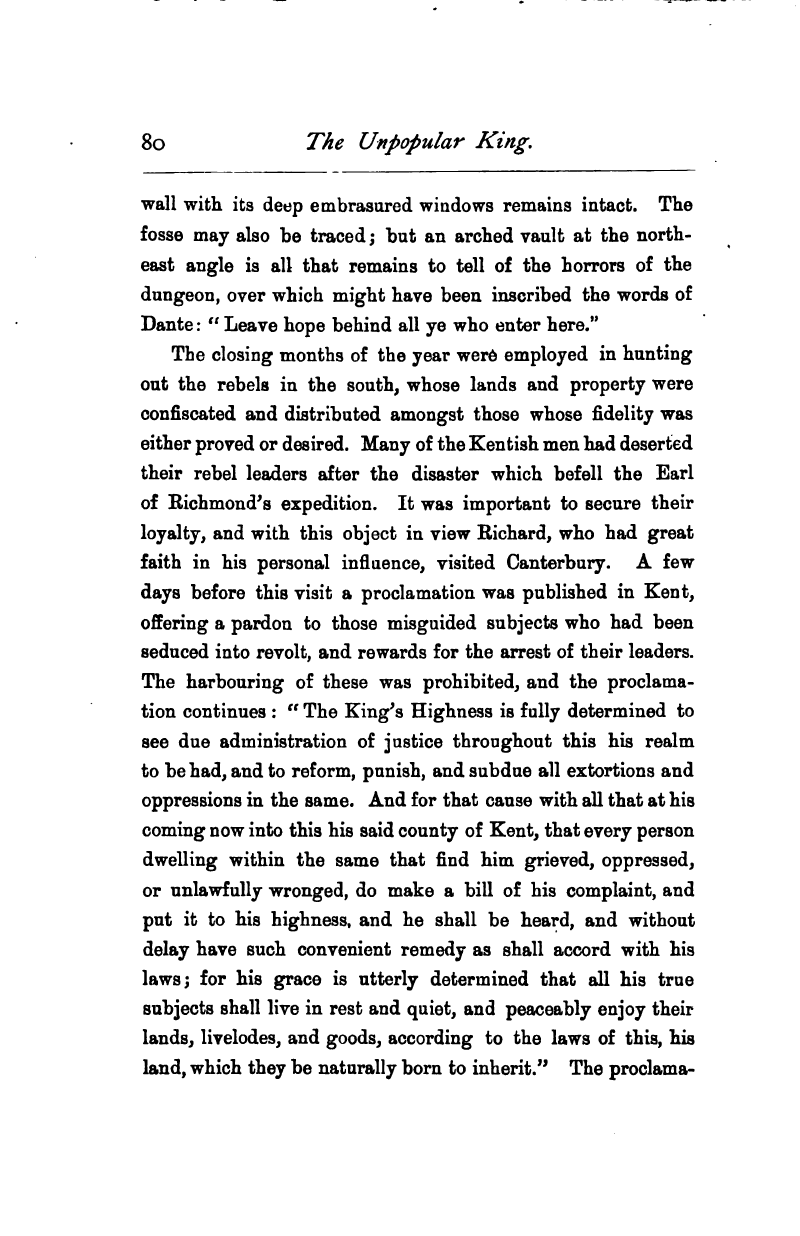 80 The Unpopular King.

wall with its deep embrasured windows remains intact. The fosse may also be traced; but an arched vault at the north-east angle is all that remains to tell of the horrors of the dungeon, over which might have been inscribed the words of Dante: "Leave hope behind all ye who enter here."

The closing months of the year were employed in hunting out the rebels in the south, whose lands and property were confiscated and distributed amongst those whose fidelity was either proved or desired. Many of the Kentish men had deserted their rebel leaders after the disaster which befell the Earl of Richmond's expedition. It was important to secure their loyalty, and with this object in view Richard, who had great faith in his personal influence, visited Canterbury. A few days before this visit a proclamation was published in Kent, offering a pardon to those misguided subjects who had been seduced into revolt, and rewards for the arrest of their leaders. The harbouring of these was prohibited, and the proclamation continues: "The King's Highness is fully determined to see due administration of justice throughout this his realm to be had, and to reform, punish, and subdue all extortions and oppressions in the same. And for that cause with all that at his coming now into this his said county of Kent, that every person dwelling within the same that find him grieved, oppressed, or unlawfully wronged, do make a bill of his complaint, and put it to his highness, and he shall be heard, and without delay have such convenient remedy as shall accord with his laws; for his grace is utterly determined that all his true subjects shall live in rest and quiet, and peaceably enjoy their lands, livelodes, and goods, according to the laws of this, his land, which they be naturally born to inherit." The proclama-